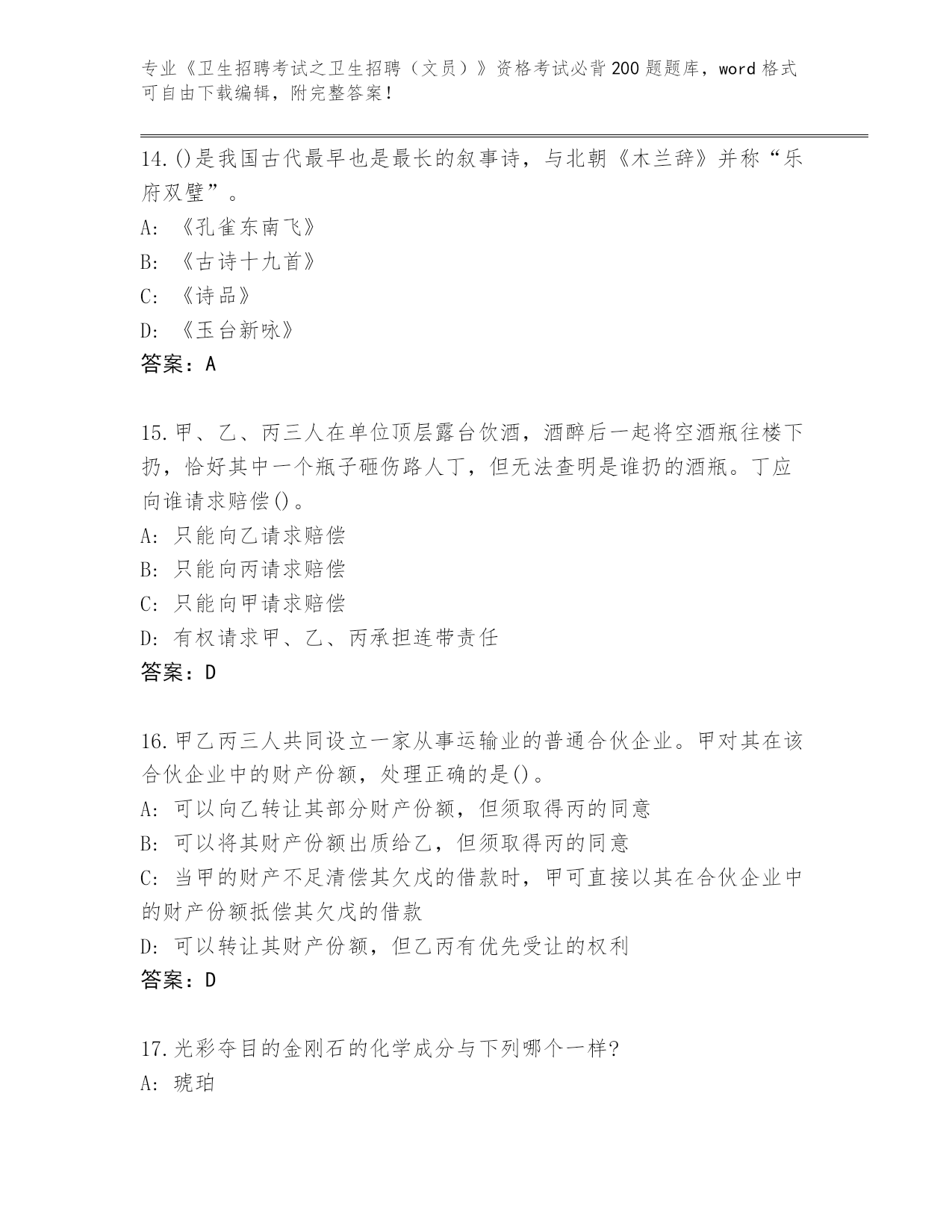 专业《卫生招聘考试之卫生招聘（文员）》资格考试必背200题题库，word格式可自由下载编辑，附完整答案！

14.()是我国古代最早也是最长的叙事诗，与北朝《木兰辞》并称“乐府双璧”。
A:《孔雀东南飞》
B:《古诗十九首》
C:《诗品》
D:《玉台新咏》
答案：A

15.甲、乙、丙三人在单位顶层露台饮酒，酒醉后一起将空酒瓶往楼下扔，恰好其中一个瓶子砸伤路人丁，但无法查明是谁扔的酒瓶。丁应向谁请求赔偿()。
A:只能向乙请求赔偿
B:只能向丙请求赔偿
C:只能向甲请求赔偿
D:有权请求甲、乙、丙承担连带责任
答案：D

16.甲乙丙三人共同设立一家从事运输业的普通合伙企业。甲对其在该合伙企业中的财产份额，处理正确的是()。
A:可以向乙转让其部分财产份额，但须取得丙的同意
B:可以将其财产份额出质给乙，但须取得丙的同意
C:当甲的财产不足清偿其欠戊的借款时，甲可直接以其在合伙企业中的财产份额抵偿其欠戊的借款
D:可以转让其财产份额，但乙丙有优先受让的权利
答案：D

17.光彩夺目的金刚石的化学成分与下列哪个一样?
A:琥珀